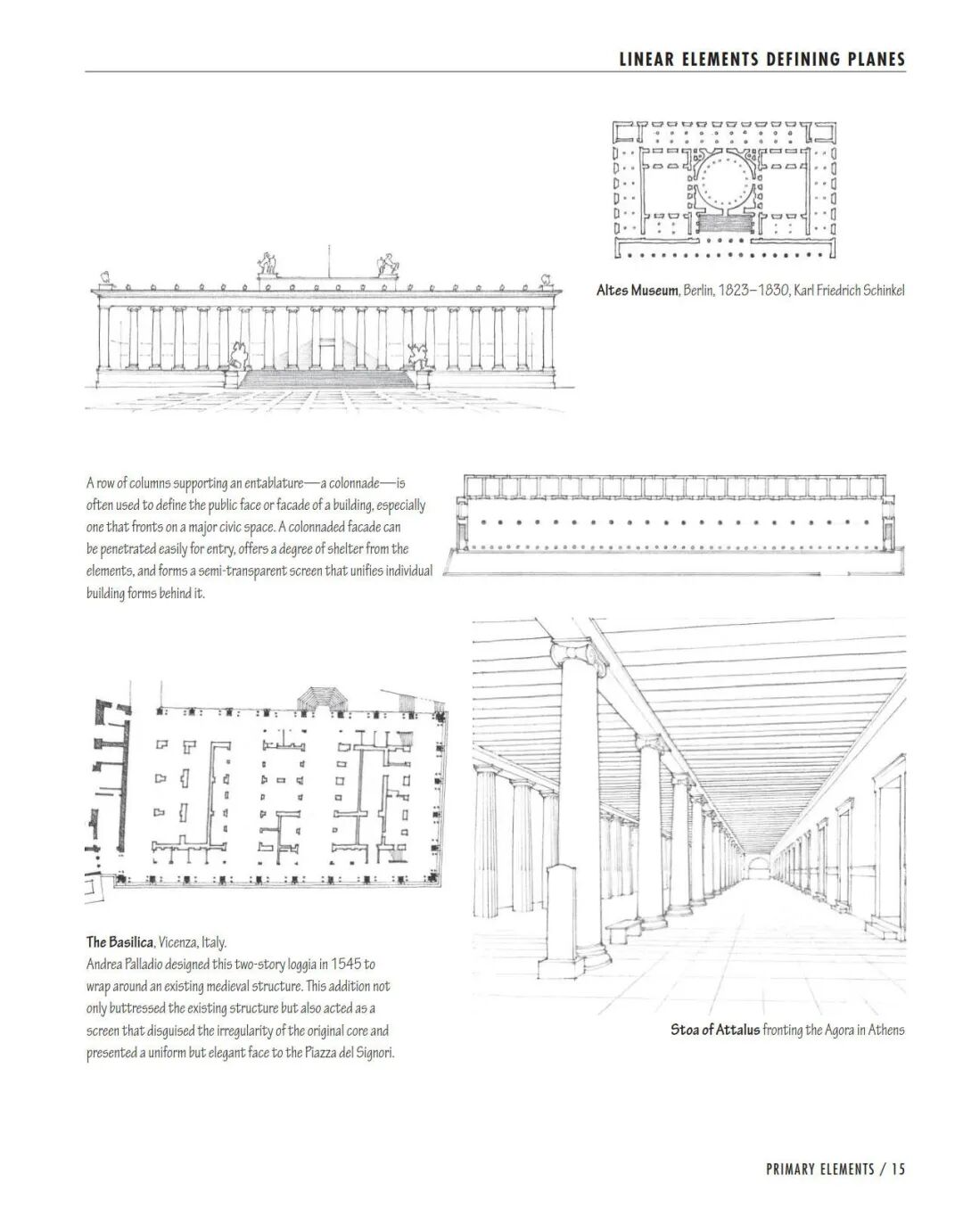 LINEAR ELEMENTS DEFINING PLANES

Altes Museum, Berlin, 1823–1830, Karl Friedrich Schinkel

A row of columns supporting an entablature—a colonnade—is often used to define the public face or facade of a building, especially one that fronts on a major civic space. A colonnaded facade can be penetrated easily for entry, offers a degree of shelter from the elements, and forms a semi-transparent screen that unifies individual building forms behind it.

The Basilica, Vicenza, Italy.
Andrea Palladio designed this two-story loggia in 1545 to wrap around an existing medieval structure. This addition not only buttressed the existing structure but also acted as a screen that disguised the irregularity of the original core and presented a uniform but elegant face to the Piazza del Signori.

Stoa of Attalus fronting the Agora in Athens

PRIMARY ELEMENTS / 15